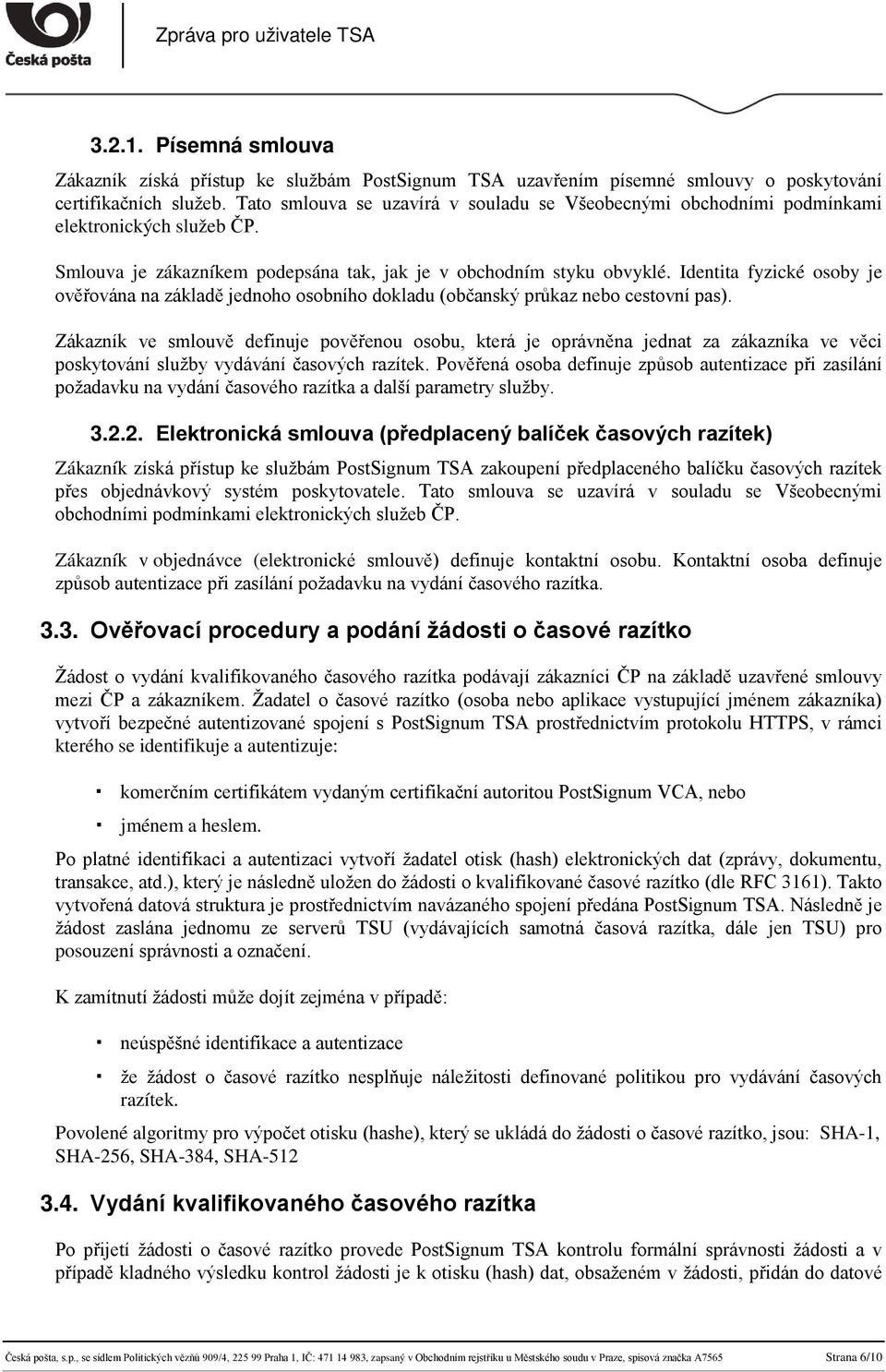 Česká pošta

Zpráva pro uživatele TSA

3.2.1. Písemná smlouva

Zákazník získá přístup ke službám PostSignum TSA uzavřením písemné smlouvy o poskytování certifikačních služeb. Tato smlouva se uzavírá v souladu se Všeobecnými obchodními podmínkami elektronických služeb ČP.

Smlouva je zákazníkem podepsána tak, jak je v obchodním styku obvyklé. Identita fyzické osoby je ověřována na základě jednoho osobního dokladu (občanský průkaz nebo cestovní pas).

Zákazník ve smlouvě definuje pověřenou osobu, která je oprávněna jednat za zákazníka ve věci poskytování služby vydávání časových razítek. Pověřená osoba definuje způsob autentizace při zasílání požadavku na vydání časového razítka a další parametry služby.

3.2.2. Elektronická smlouva (předplacený balíček časových razítek)

Zákazník získá přístup ke službám PostSignum TSA zakoupení předplaceného balíčku časových razítek přes objednávkový systém poskytovatele. Tato smlouva se uzavírá v souladu se Všeobecnými obchodními podmínkami elektronických služeb ČP.

Zákazník v objednávce (elektronické smlouvě) definuje kontaktní osobu. Kontaktní osoba definuje způsob autentizace při zasílání požadavku na vydání časového razítka.

3.3. Ověřovací procedury a podání žádosti o časové razítko

Žádost o vydání kvalifikovaného časového razítka podávají zákazníci ČP na základě uzavřené smlouvy mezi ČP a zákazníkem. Žadatel o časové razítko (osoba nebo aplikace vystupující jménem zákazníka) vytvoří bezpečné autentizované spojení s PostSignum TSA prostřednictvím protokolu HTTPS, v rámci kterého se identifikuje a autentizuje:

▪ komerčním certifikátem vydaným certifikační autoritou PostSignum VCA, nebo

▪ jménem a heslem.

Po platné identifikaci a autentizaci vytvoří žadatel otisk (hash) elektronických dat (zprávy, dokumentu, transakce, atd.), který je následně uložen do žádosti o kvalifikované časové razítko (dle RFC 3161). Takto vytvořená datová struktura je prostřednictvím navázaného spojení předána PostSignum TSA. Následně je žádost zaslána jednomu ze serverů TSU (vydávajících samotná časová razítka, dále jen TSU) pro posouzení správnosti a označení.

K zamítnutí žádosti může dojít zejména v případě:

▪ neúspěšné identifikace a autentizace

▪ že žádost o časové razítko nesplňuje náležitosti definované politikou pro vydávání časových razítek.

Povolené algoritmy pro výpočet otisku (hashe), který se ukládá do žádosti o časové razítko, jsou: SHA-1, SHA-256, SHA-384, SHA-512

3.4. Vydání kvalifikovaného časového razítka

Po přijetí žádosti o časové razítko provede PostSignum TSA kontrolu formální správnosti žádosti a v případě kladného výsledku kontrol žádosti je k otisku (hash) dat, obsaženém v žádosti, přidán do datové

Česká pošta, s.p., se sídlem Politických vězňů 909/4, 225 99 Praha 1, IČ: 471 14 983, zapsaný v Obchodním rejstříku u Městského soudu v Praze, spisová značka A7565 Strana 6/10